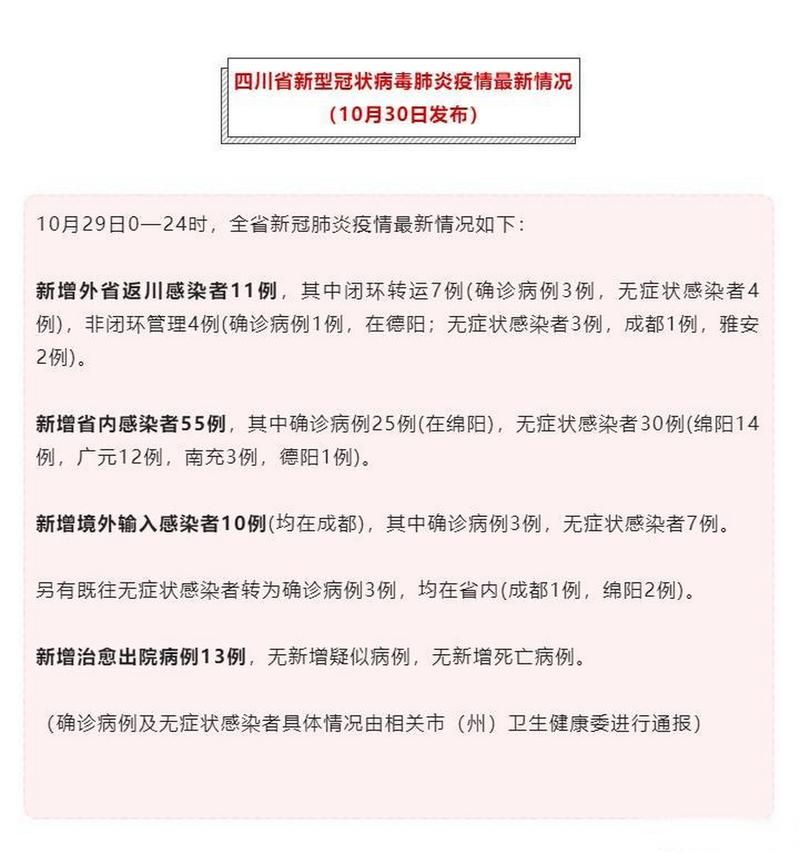 四川省新型冠状病毒肺炎疫情最新情况
（10月30日发布）

10月29日0—24时，全省新冠肺炎疫情最新情况如下：

新增外省返川感染者11例，其中闭环转运7例(确诊病例3例，无症状感染者4例)，非闭环管理4例(确诊病例1例，在德阳；无症状感染者3例，成都1例，雅安2例)。

新增省内感染者55例，其中确诊病例25例(在绵阳)，无症状感染者30例(绵阳14例，广元12例，南充3例，德阳1例)。

新增境外输入感染者10例(均在成都)，其中确诊病例3例，无症状感染者7例。

另有既往无症状感染者转为确诊病例3例，均在省内(成都1例，绵阳2例)。

新增治愈出院病例13例，无新增疑似病例，无新增死亡病例。

（确诊病例及无症状感染者具体情况由相关市（州）卫生健康委进行通报）